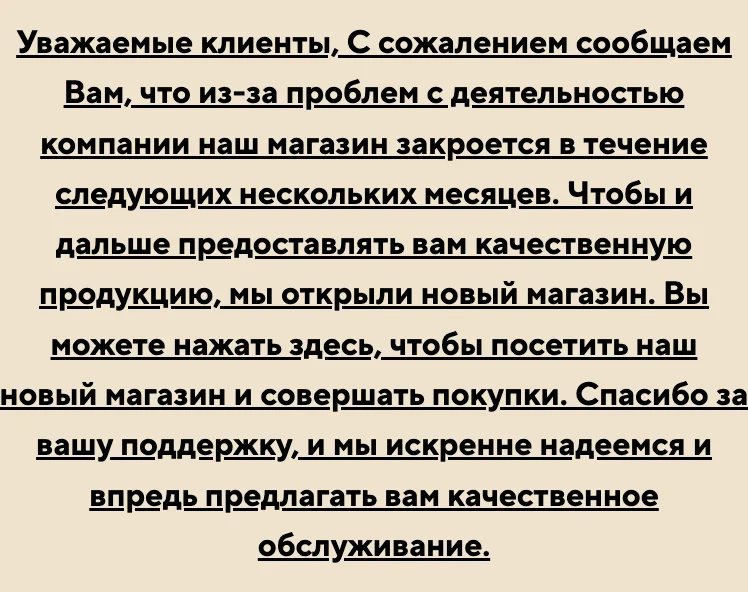 Уважаемые клиенты, С сожалением сообщаем Вам, что из-за проблем с деятельностью компании наш магазин закроется в течение следующих нескольких месяцев. Чтобы и дальше предоставлять вам качественную продукцию, мы открыли новый магазин. Вы можете нажать здесь, чтобы посетить наш новый магазин и совершать покупки. Спасибо за вашу поддержку, и мы искренне надеемся и впредь предлагать вам качественное обслуживание.